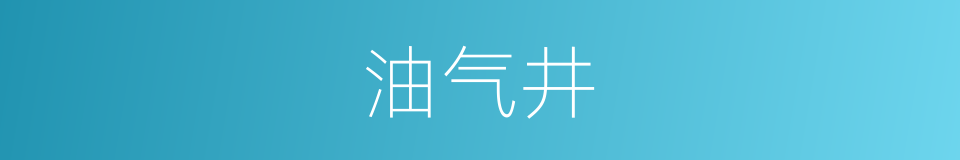 油气井